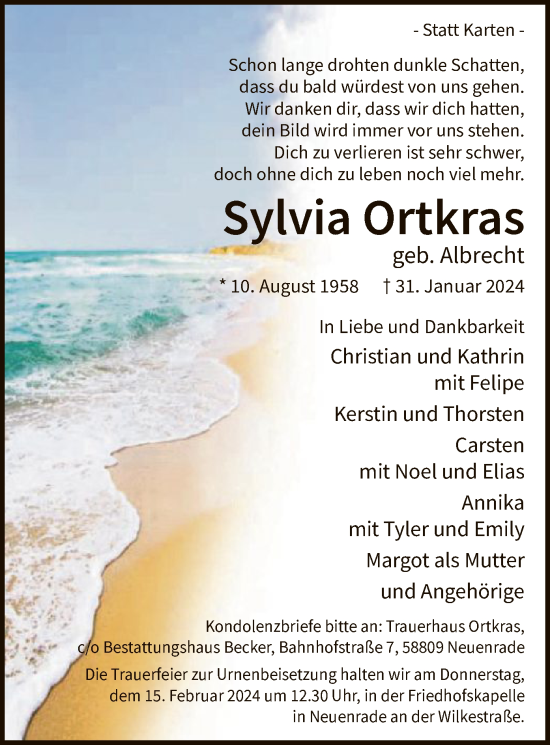 - Statt Karten -

Schon lange drohten dunkle Schatten, dass du bald würdest von uns gehen. Wir danken dir, dass wir dich hatten, dein Bild wird immer vor uns stehen. Dich zu verlieren ist sehr schwer, doch ohne dich zu leben noch viel mehr.

Sylvia Ortkras
geb. Albrecht

* 10. August 1958 † 31. Januar 2024

In Liebe und Dankbarkeit
Christian und Kathrin
mit Felipe
Kerstin und Thorsten
Carsten
mit Noel und Elias
Annika
mit Tyler und Emily
Margot als Mutter
und Angehörige

Kondolenzbriefe bitte an: Trauerhaus Ortkras, c/o Bestattungshaus Becker, Bahnhofstraße 7, 58809 Neuenrade

Die Trauerfeier zur Urnenbeisetzung halten wir am Donnerstag, dem 15. Februar 2024 um 12.30 Uhr, in der Friedhofskapelle in Neuenrade an der Wilkestraße.